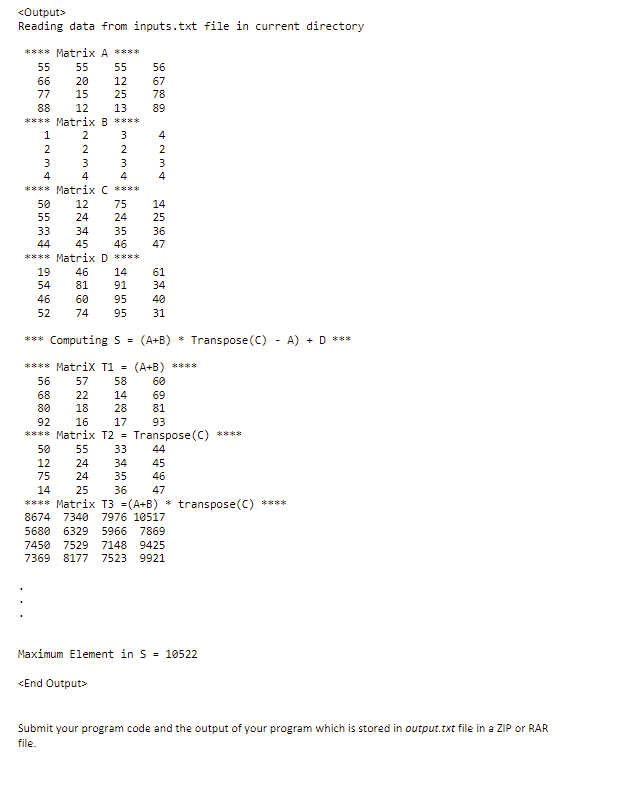 <Output>
Reading data from inputs.txt file in current directory

**** Matrix A ****
55 55 55 56
66 20 12 67
77 15 25 78
88 12 13 89
**** Matrix B ****
1 2 3 4
2 2 2 2
3 3 3 3
4 4 4 4
**** Matrix C ****
50 12 75 14
55 24 24 25
33 34 35 36
44 45 46 47
**** Matrix D ****
19 46 14 61
54 81 91 34
46 60 95 40
52 74 95 31

*** Computing S = (A+B) * Transpose(C) - A) + D ***

**** MatriX T1 = (A+B) ****
56 57 58 60
68 22 14 69
80 18 28 81
92 16 17 93
**** Matrix T2 = Transpose(C) ****
50 55 33 44
12 24 34 45
75 24 35 46
14 25 36 47
**** Matrix T3 =(A+B) * transpose(C) ****
8674 7340 7976 10517
5680 6329 5966 7869
7450 7529 7148 9425
7369 8177 7523 9921

.
.
.

Maximum Element in S = 10522

<End Output>

Submit your program code and the output of your program which is stored in output.txt file in a ZIP or RAR file.